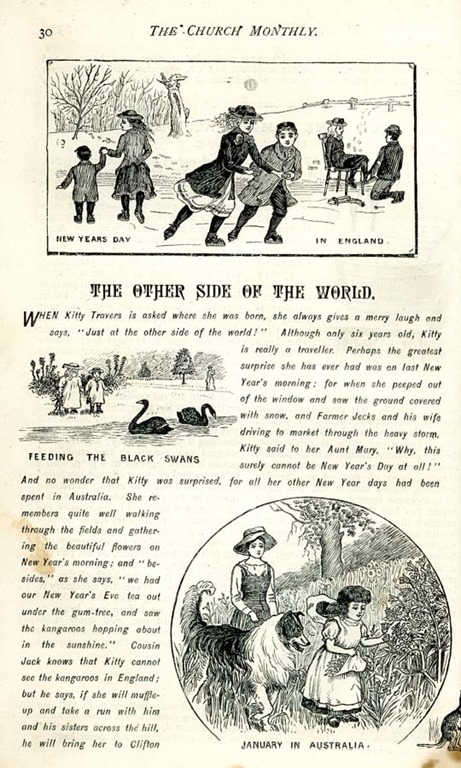 30 THE CHURCH MONTHLY.

NEW YEARS DAY IN ENGLAND.

THE OTHER SIDE OF THE WORLD.

WHEN Kitty Travers is asked where she was born, she always gives a merry laugh and says, "Just at the other side of the world!" Although only six years old, Kitty is really a traveller. Perhaps the greatest surprise she has ever had was on last New Year's morning; for when she peeped out of the window and saw the ground covered with snow, and Farmer Jecks and his wife driving to market through the heavy storm, Kitty said to her Aunt Mary, "Why, this surely cannot be New Year's Day at all!" And no wonder that Kitty was surprised, for all her other New Year days had been spent in Australia. She remembers quite well walking through the fields and gathering the beautiful flowers on New Year's morning; and "besides," as she says, "we had our New Year's Eve tea out under the gum-tree, and saw the kangaroos hopping about in the sunshine." Cousin Jack knows that Kitty cannot see the kangaroos in England; but he says, if she will muffle-up and take a run with him and his sisters across the hill, he will bring her to Clifton

FEEDING THE BLACK SWANS

JANUARY IN AUSTRALIA.